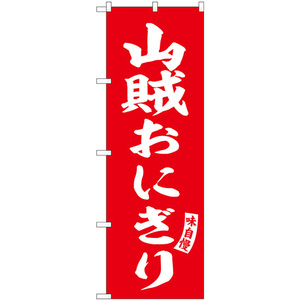 山賊おにぎり

味自慢